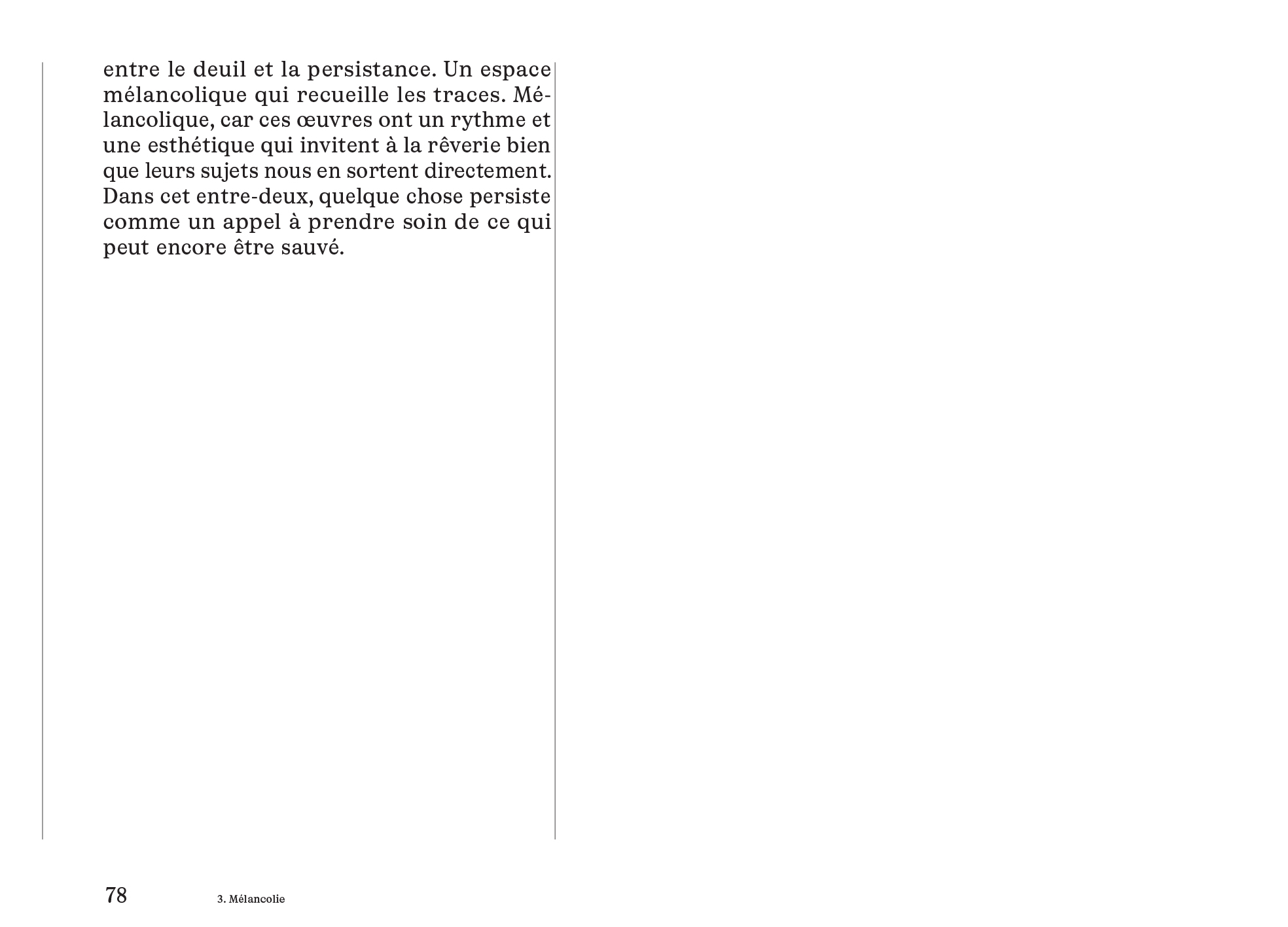 entre le deuil et la persistance. Un espace mélancolique qui recueille les traces. Mélancolique, car ces œuvres ont un rythme et une esthétique qui invitent à la rêverie bien que leurs sujets nous en sortent directement. Dans cet entre-deux, quelque chose persiste comme un appel à prendre soin de ce qui peut encore être sauvé.

78 3. Mélancolie